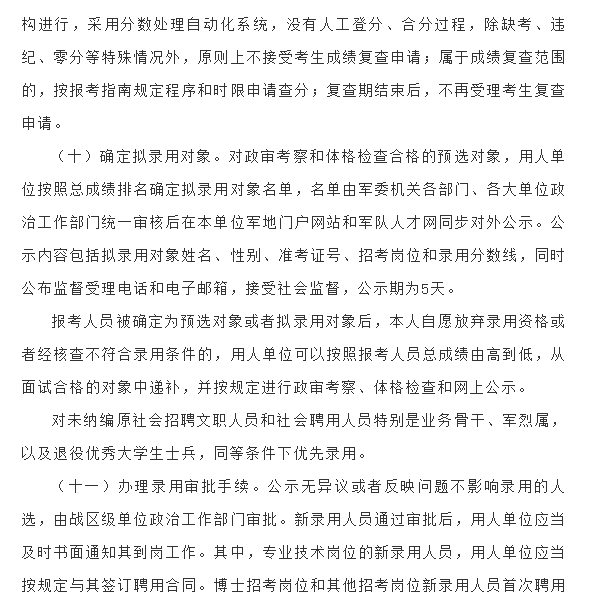 构进行，采用分数处理自动化系统，没有人工登分、合分过程，除缺考、违纪、零分等特殊情况外，原则上不接受考生成绩复查申请；属于成绩复查范围的，按报考指南规定程序和时限申请查分；复查期结束后，不再受理考生复查申请。

（十）确定拟录用对象。对政审考察和体格检查合格的预选对象，用人单位按照总成绩排名确定拟录用对象名单，名单由军委机关各部门、各大单位政治工作部门统一审核后在本单位军地门户网站和军队人才网同步对外公示。公示内容包括拟录用对象姓名、性别、准考证号、招考岗位和录用分数线，同时公布监督受理电话和电子邮箱，接受社会监督，公示期为5天。

报考人员被确定为预选对象或者拟录用对象后，本人自愿放弃录用资格或者经核查不符合录用条件的，用人单位可以按照报考人员总成绩由高到低，从面试合格的对象中递补，并按规定进行政审考察、体格检查和网上公示。

对未纳编原社会招聘文职人员和社会聘用人员特别是业务骨干、军烈属，以及退役优秀大学生士兵，同等条件下优先录用。

（十一）办理录用审批手续。公示无异议或者反映问题不影响录用的人选，由战区级单位政治工作部门审批。新录用人员通过审批后，用人单位应当及时书面通知其到岗工作。其中，专业技术岗位的新录用人员，用人单位应当按规定与其签订聘用合同。博士招考岗位和其他招考岗位新录用人员首次聘用